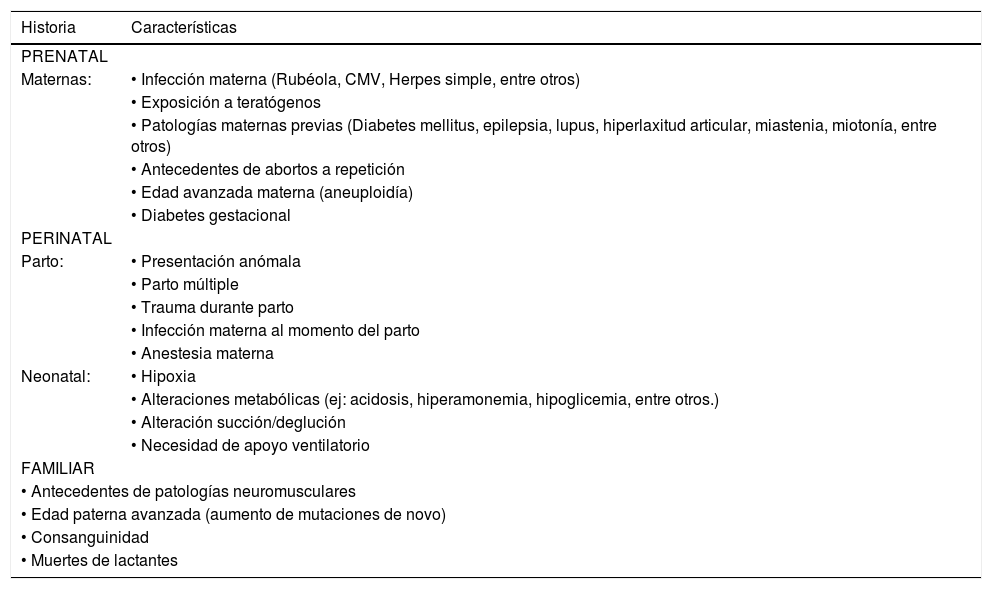 | Historia | Características |
|---|---|
| PRENATAL | |
| Maternas: | • Infección materna (Rubéola, CMV, Herpes simple, entre otros) |
| | • Exposición a teratógenos |
| | • Patologías maternas previas (Diabetes mellitus, epilepsia, lupus, hiperlaxitud articular, miastenia, miotonía, entre otros) |
| | • Antecedentes de abortos a repetición |
| | • Edad avanzada materna (aneuploidía) |
| | • Diabetes gestacional |
| PERINATAL | |
| Parto: | • Presentación anómala |
| | • Parto múltiple |
| | • Trauma durante parto |
| | • Infección materna al momento del parto |
| | • Anestesia materna |
| Neonatal: | • Hipoxia |
| | • Alteraciones metabólicas (ej: acidosis, hiperamonemia, hipoglicemia, entre otros.) |
| | • Alteración succión/deglución |
| | • Necesidad de apoyo ventilatorio |
| FAMILIAR | |
| • Antecedentes de patologías neuromusculares | |
| • Edad paterna avanzada (aumento de mutaciones de novo) | |
| • Consanguinidad | |
| • Muertes de lactantes | |